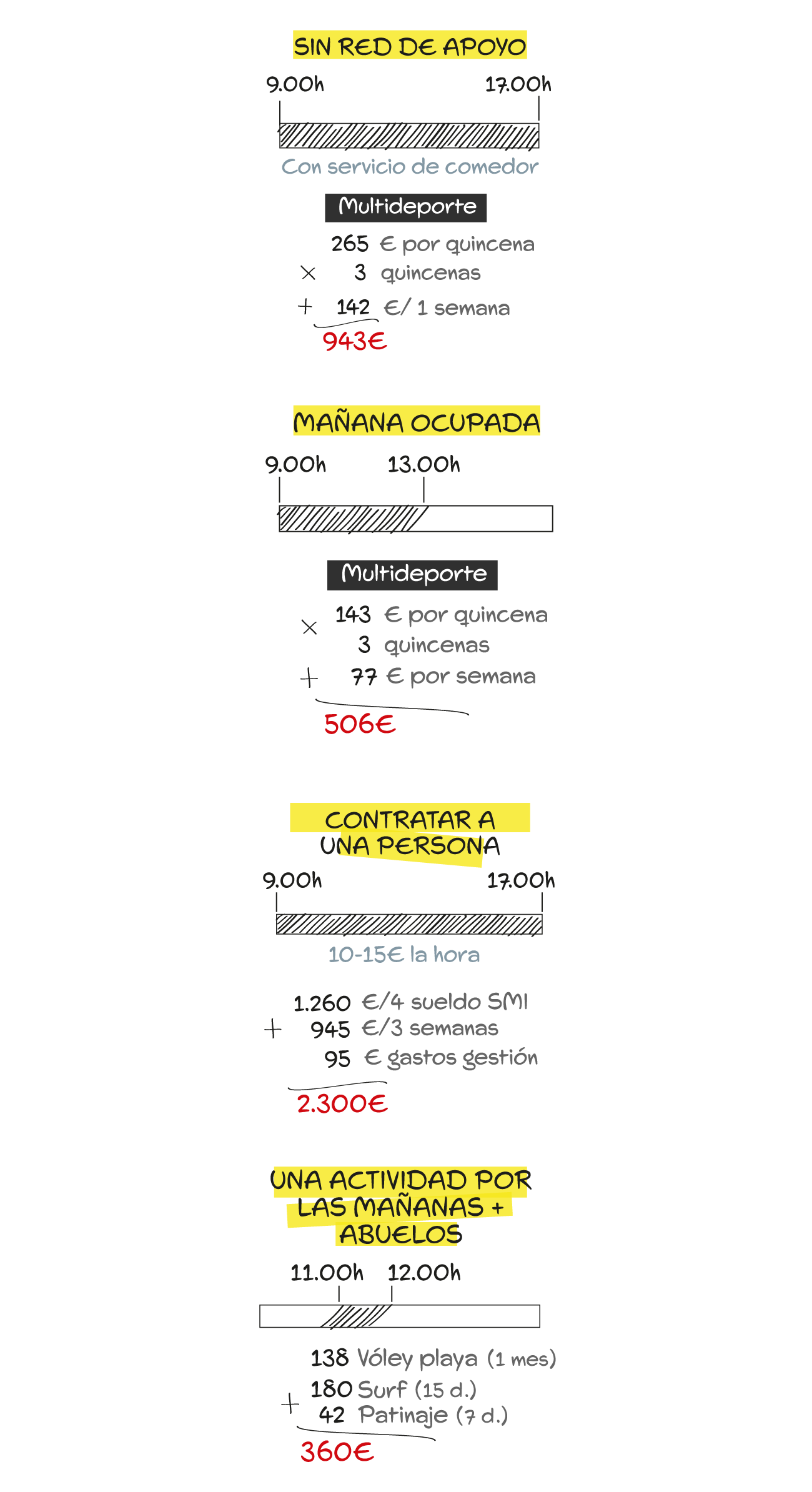 SIN RED DE APOYO

9.00h 17.00h

Con servicio de comedor

Multideporte

265 € por quincena
× 3 quincenas
+ 142 €/ 1 semana
943€

MAÑANA OCUPADA

9.00h 13.00h

Multideporte

× 143 € por quincena
3 quincenas
+ 77 € por semana
506€

CONTRATAR A UNA PERSONA

9.00h 17.00h

10-15€ la hora

1.260 €/4 sueldo SMI
+ 945 €/3 semanas
95 € gastos gestión
2.300€

UNA ACTIVIDAD POR LAS MAÑANAS + ABUELOS

11.00h 12.00h

138 Vóley playa (1 mes)
180 Surf (15 d.)
+ 42 Patinaje (7 d.)
360€